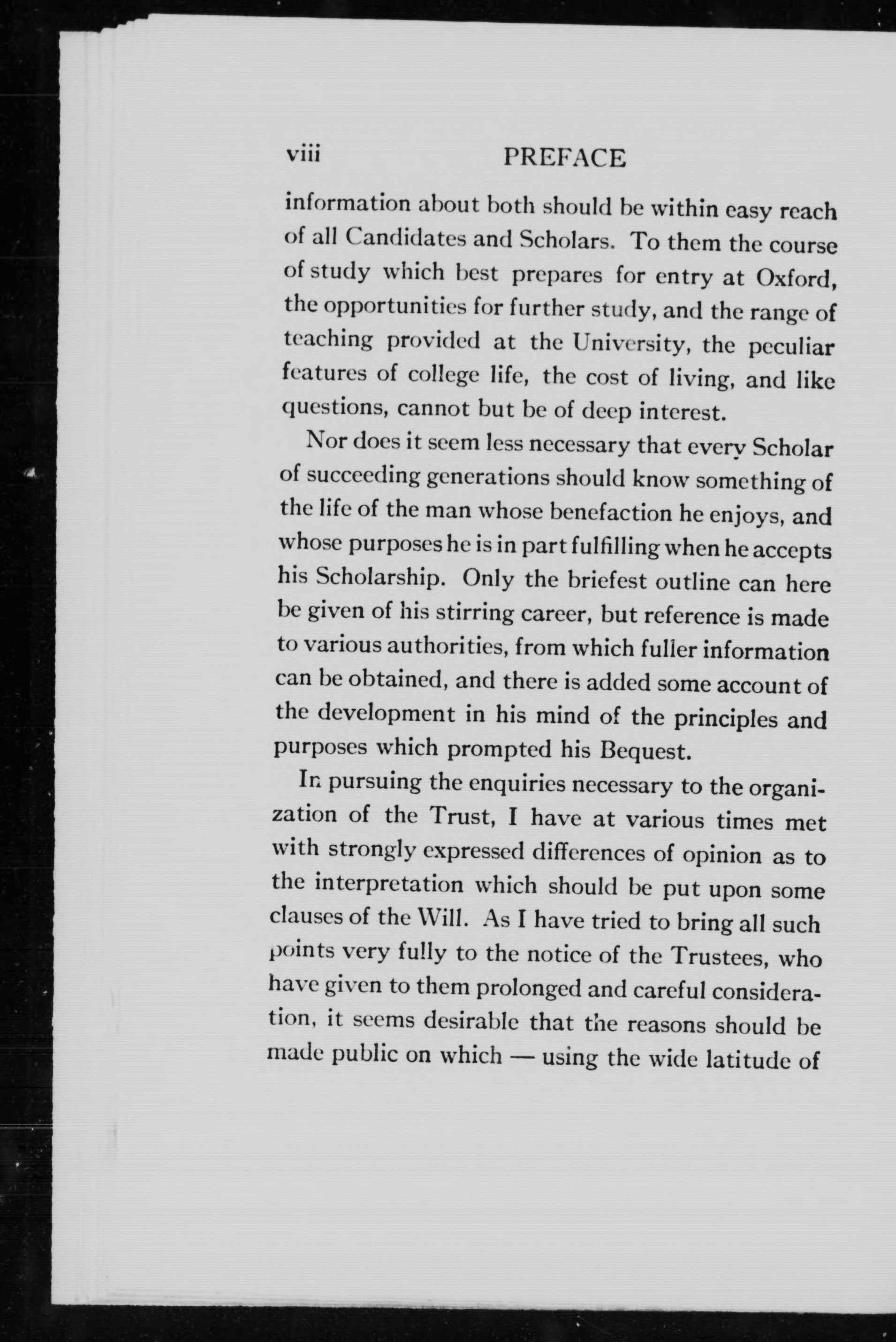 viii PREFACE

information about both should be within easy reach of all Candidates and Scholars. To them the course of study which best prepares for entry at Oxford, the opportunities for further study, and the range of teaching provided at the University, the peculiar features of college life, the cost of living, and like questions, cannot but be of deep interest.

Nor does it seem less necessary that every Scholar of succeeding generations should know something of the life of the man whose benefaction he enjoys, and whose purposes he is in part fulfilling when he accepts his Scholarship. Only the briefest outline can here be given of his stirring career, but reference is made to various authorities, from which fuller information can be obtained, and there is added some account of the development in his mind of the principles and purposes which prompted his Bequest.

In pursuing the enquiries necessary to the organization of the Trust, I have at various times met with strongly expressed differences of opinion as to the interpretation which should be put upon some clauses of the Will. As I have tried to bring all such points very fully to the notice of the Trustees, who have given to them prolonged and careful consideration, it seems desirable that the reasons should be made public on which — using the wide latitude of